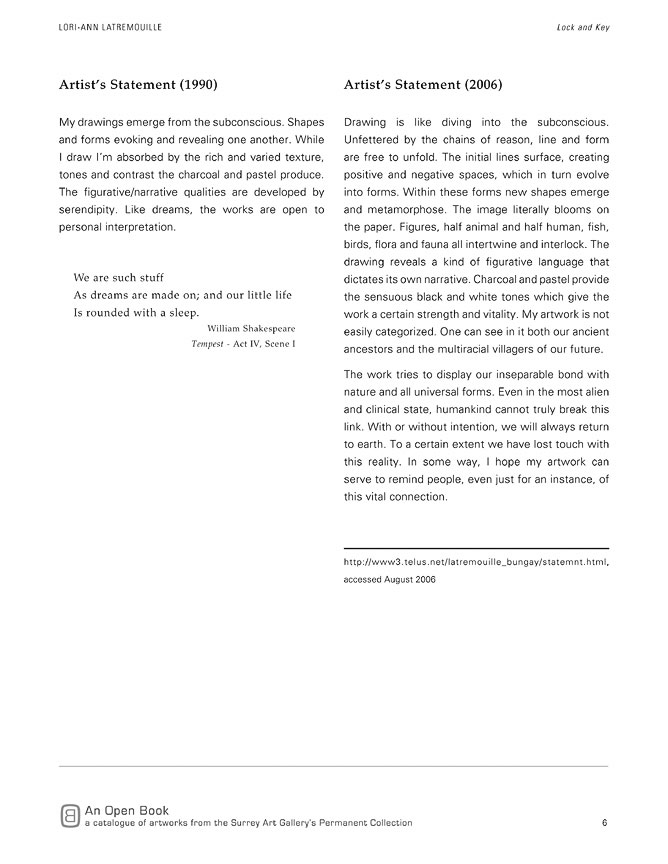 LORI-ANN LATREMOUILLE

Lock and Key

Artist's Statement (1990)

My drawings emerge from the subconscious. Shapes and forms evoking and revealing one another. While I draw I'm absorbed by the rich and varied texture, tones and contrast the charcoal and pastel produce. The figurative/narrative qualities are developed by serendipity. Like dreams, the works are open to personal interpretation.

We are such stuff
As dreams are made on; and our little life
Is rounded with a sleep.
William Shakespeare
Tempest - Act IV, Scene I

Artist's Statement (2006)

Drawing is like diving into the subconscious. Unfettered by the chains of reason, line and form are free to unfold. The initial lines surface, creating positive and negative spaces, which in turn evolve into forms. Within these forms new shapes emerge and metamorphose. The image literally blooms on the paper. Figures, half animal and half human, fish, birds, flora and fauna all intertwine and interlock. The drawing reveals a kind of figurative language that dictates its own narrative. Charcoal and pastel provide the sensuous black and white tones which give the work a certain strength and vitality. My artwork is not easily categorized. One can see in it both our ancient ancestors and the multiracial villagers of our future.

The work tries to display our inseparable bond with nature and all universal forms. Even in the most alien and clinical state, humankind cannot truly break this link. With or without intention, we will always return to earth. To a certain extent we have lost touch with this reality. In some way, I hope my artwork can serve to remind people, even just for an instance, of this vital connection.

http://www3.telus.net/latremouille_bungay/statemnt.html, accessed August 2006

An Open Book
a catalogue of artworks from the Surrey Art Gallery's Permanent Collection

6